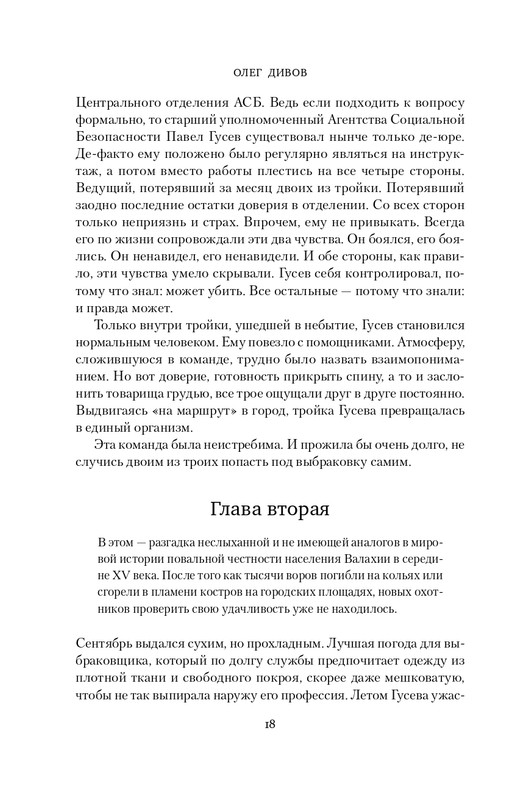 ОЛЕГ ДИВОВ

Центрального отделения АСБ. Ведь если подходить к вопросу формально, то старший уполномоченный Агентства Социальной Безопасности Павел Гусев существовал нынче только де-юре. Де-факто ему положено было регулярно являться на инструктаж, а потом вместо работы плестись на все четыре стороны. Ведущий, потерявший за месяц двоих из тройки. Потерявший заодно последние остатки доверия в отделении. Со всех сторон только неприязнь и страх. Впрочем, ему не привыкать. Всегда его по жизни сопровождали эти два чувства. Он боялся, его боялись. Он ненавидел, его ненавидели. И обе стороны, как правило, эти чувства умело скрывали. Гусев себя контролировал, потому что знал: может убить. Все остальные — потому что знали: и правда может.

Только внутри тройки, ушедшей в небытие, Гусев становился нормальным человеком. Ему повезло с помощниками. Атмосферу, сложившуюся в команде, трудно было назвать взаимопониманием. Но вот доверие, готовность прикрыть спину, а то и заслонить товарища грудью, все трое ощущали друг в друге постоянно. Выдвигаясь «на маршрут» в город, тройка Гусева превращалась в единый организм.

Эта команда была неистребима. И прожила бы очень долго, не случись двоим из троих попасть под выбраковку самим.

Глава вторая

В этом — разгадка неслыханной и не имеющей аналогов в мировой истории повальной честности населения Валахии в середине XV века. После того как тысячи воров погибли на кольях или сгорели в пламени костров на городских площадях, новых охотников проверить свою удачливость уже не находилось.

Сентябрь выдался сухим, но прохладным. Лучшая погода для выбраковщика, который по долгу службы предпочитает одежду из плотной ткани и свободного покроя, скорее даже мешковатую, чтобы не так выпирала наружу его профессия. Летом Гусева ужас-

18